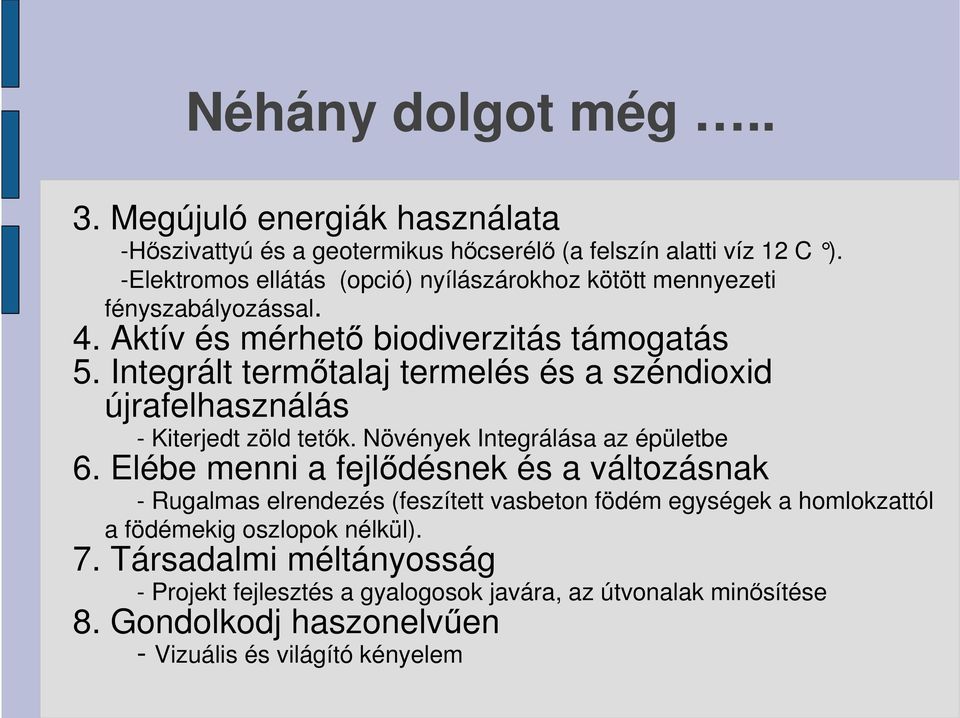 Néhány dolgot még …..

3. Megújuló energiák használata
-Hőszivattyú és a geotermikus hőcserélő (a felszín alatti víz 12 C °).
-Elektromos ellátás (opció) nyílászárokhoz kötött mennyezeti fényszabályozással.
4. Aktív és mérhető biodiverzitás támogatás
5. Integrált termőtalaj termelés és a széndioxid újrafelhasználás
- Kiterjedt zöld tetők. Növények Integrálása az épületbe
6. Elébe menni a fejlődésnek és a változásnak
- Rugalmas elrendezés (feszített vasbeton födém egységek a homlokzattól a födémekig oszlopok nélkül).
7. Társadalmi méltányosság
- Projekt fejlesztés a gyalogosok javára, az útvonalak minősítése
8. Gondolkodj haszonelvűen
- Vizuális és világító kényelem